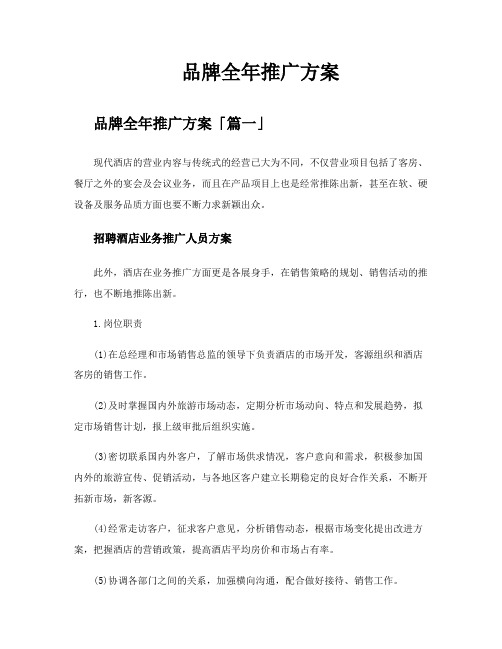 品牌全年推广方案

品牌全年推广方案「篇一」

现代酒店的营业内容与传统式的经营已大为不同，不仅营业项目包括了客房、餐厅之外的宴会及会议业务，而且在产品项目上也是经常推陈出新，甚至在软、硬设备及服务品质方面也要不断力求新颖出众。

招聘酒店业务推广人员方案

此外，酒店在业务推广方面更是各展身手，在销售策略的规划、销售活动的推行，也不断地推陈出新。

1.岗位职责

(1)在总经理和市场销售总监的领导下负责酒店的市场开发，客源组织和酒店客房的销售工作。

(2)及时掌握国内外旅游市场动态，定期分析市场动向、特点和发展趋势，拟定市场销售计划，报上级审批后组织实施。

(3)密切联系国内外客户，了解市场供求情况，客户意向和需求，积极参加国内外的旅游宣传、促销活动，与各地区客户建立长期稳定的良好合作关系，不断开拓新市场，新客源。

(4)经常走访客户，征求客户意见，分析销售动态，根据市场变化提出改进方案，把握酒店的营销政策，提高酒店平均房价和市场占有率。

(5)协调各部门之间的关系，加强横向沟通，配合做好接待、销售工作。